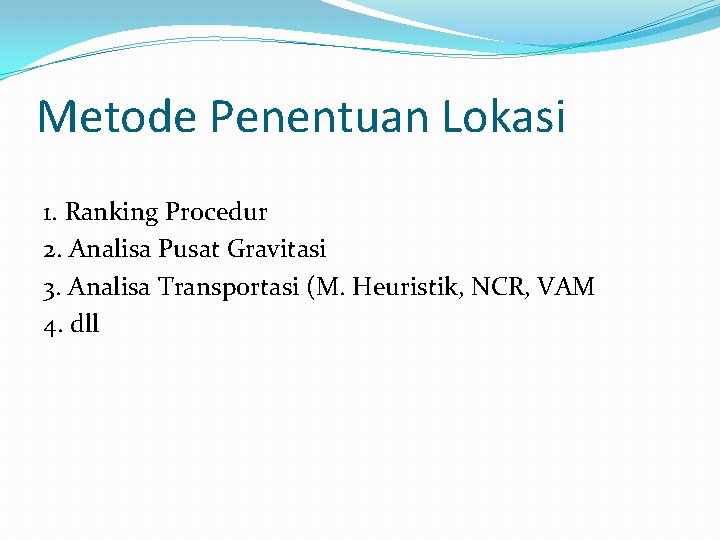 Metode Penentuan Lokasi

1. Ranking Procedur
2. Analisa Pusat Gravitasi
3. Analisa Transportasi (M. Heuristik, NCR, VAM
4. dll